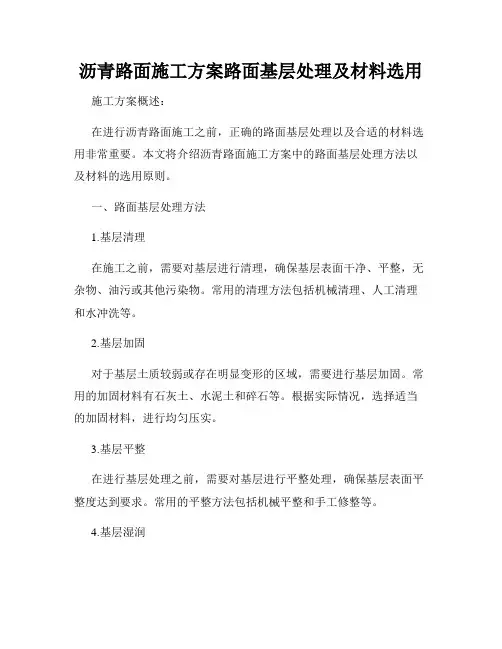 沥青路面施工方案路面基层处理及材料选用

施工方案概述：

在进行沥青路面施工之前，正确的路面基层处理以及合适的材料选用非常重要。本文将介绍沥青路面施工方案中的路面基层处理方法以及材料的选用原则。

一、路面基层处理方法

1.基层清理

在施工之前，需要对基层进行清理，确保基层表面干净、平整，无杂物、油污或其他污染物。常用的清理方法包括机械清理、人工清理和水冲洗等。

2.基层加固

对于基层土质较弱或存在明显变形的区域，需要进行基层加固。常用的加固材料有石灰土、水泥土和碎石等。根据实际情况，选择适当的加固材料，进行均匀压实。

3.基层平整

在进行基层处理之前，需要对基层进行平整处理，确保基层表面平整度达到要求。常用的平整方法包括机械平整和手工修整等。

4.基层湿润